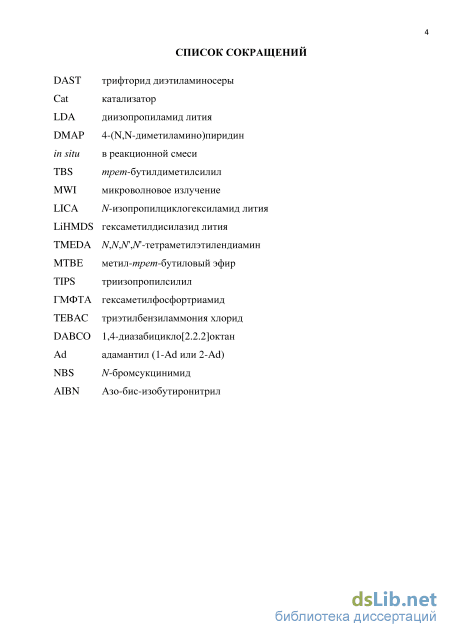 4

СПИСОК СОКРАЩЕНИЙ

| | |
|---|---|
| DAST | трифторид диэтиламиносеры |
| Cat | катализатор |
| LDA | диизопропиламид лития |
| DMAP | 4-(N,N-диметиламино)пиридин |
| in situ | в реакционной смеси |
| TBS | трет-бутилдиметилсилил |
| MWI | микроволновое излучение |
| LICA | N-изопропилциклогексиламид лития |
| LiHMDS | гексаметилдисилазид лития |
| TMEDA | N,N,N',N'-тетраметилэтилендиамин |
| MTBE | метил-трет-бутиловый эфир |
| TIPS | триизопропилсилил |
| ГМФТА | гексаметилфосфортриамид |
| TEBAC | триэтилбензиламмония хлорид |
| DABCO | 1,4-диазабицикло[2.2.2]октан |
| Ad | адамантил (1-Ad или 2-Ad) |
| NBS | N-бромсукцинимид |
| AIBN | Азо-бис-изобутиронитрил |

dsLib.net
библиотека диссертаций